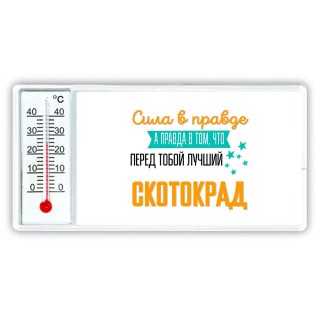 °C
40 40
30 30
20 20
10 10
0 0

Сила в правде
А ПРАВДА В ТОМ, ЧТО
ПЕРЕД ТОБОЙ ЛУЧШИЙ
СКОТОКРАД